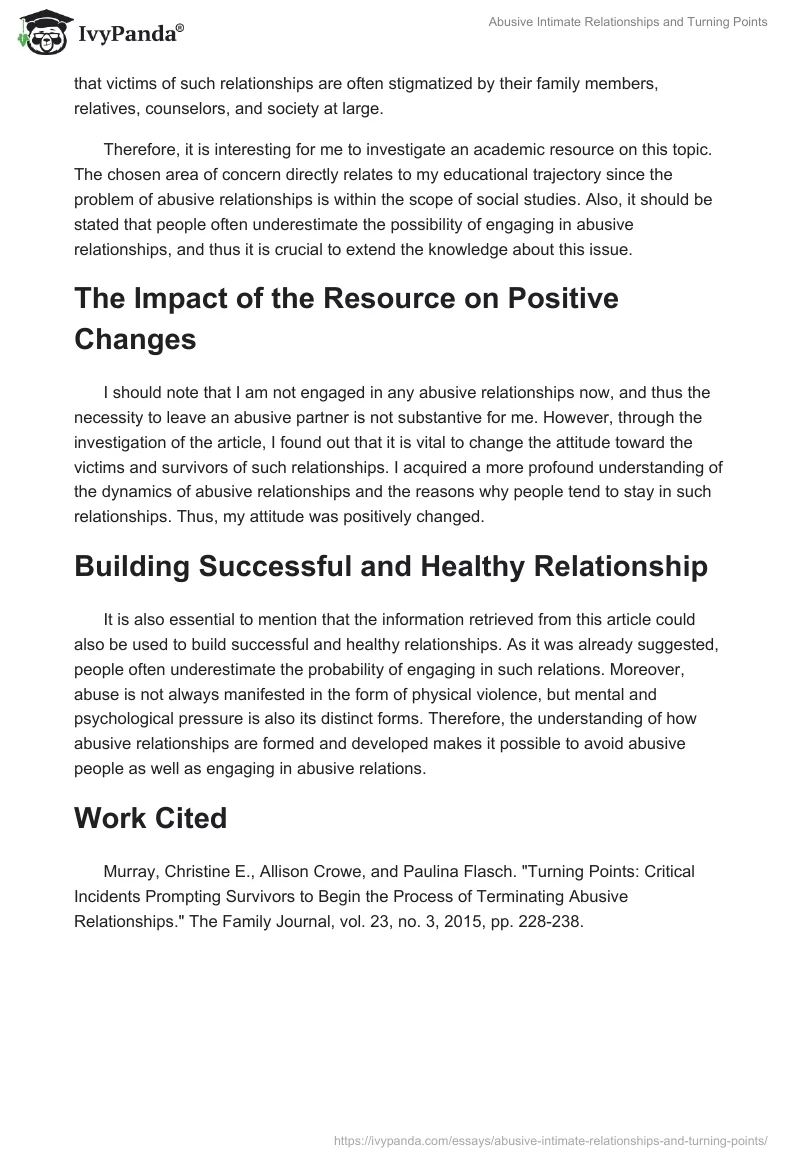 IvyPanda®

Abusive Intimate Relationships and Turning Points

that victims of such relationships are often stigmatized by their family members, relatives, counselors, and society at large.

Therefore, it is interesting for me to investigate an academic resource on this topic. The chosen area of concern directly relates to my educational trajectory since the problem of abusive relationships is within the scope of social studies. Also, it should be stated that people often underestimate the possibility of engaging in abusive relationships, and thus it is crucial to extend the knowledge about this issue.

The Impact of the Resource on Positive Changes

I should note that I am not engaged in any abusive relationships now, and thus the necessity to leave an abusive partner is not substantive for me. However, through the investigation of the article, I found out that it is vital to change the attitude toward the victims and survivors of such relationships. I acquired a more profound understanding of the dynamics of abusive relationships and the reasons why people tend to stay in such relationships. Thus, my attitude was positively changed.

Building Successful and Healthy Relationship

It is also essential to mention that the information retrieved from this article could also be used to build successful and healthy relationships. As it was already suggested, people often underestimate the probability of engaging in such relations. Moreover, abuse is not always manifested in the form of physical violence, but mental and psychological pressure is also its distinct forms. Therefore, the understanding of how abusive relationships are formed and developed makes it possible to avoid abusive people as well as engaging in abusive relations.

Work Cited

Murray, Christine E., Allison Crowe, and Paulina Flasch. "Turning Points: Critical Incidents Prompting Survivors to Begin the Process of Terminating Abusive Relationships." The Family Journal, vol. 23, no. 3, 2015, pp. 228-238.

https://ivypanda.com/essays/abusive-intimate-relationships-and-turning-points/